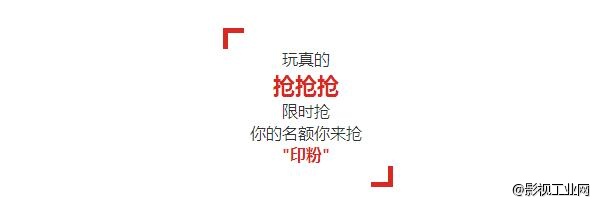 玩真的
抢抢抢
限时抢
你的名额你来抢
"印粉"

@影视工业网